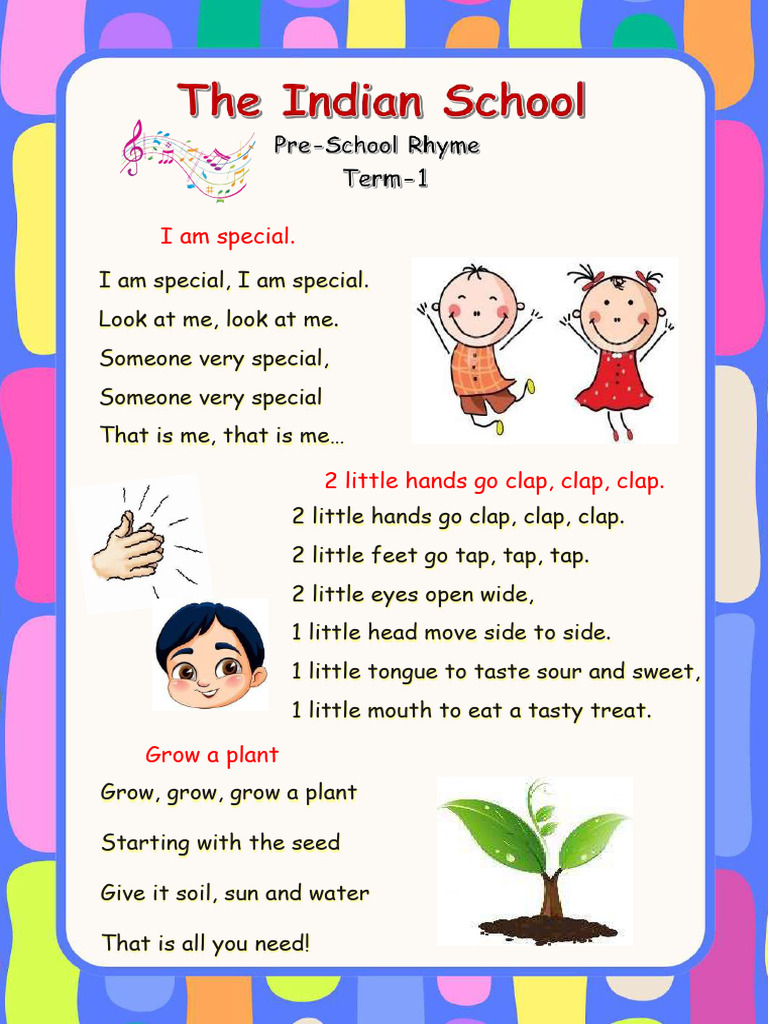 The Indian School

Pre-School Rhyme
Term-1

I am special.

I am special, I am special.
Look at me, look at me.
Someone very special,
Someone very special
That is me, that is me…

2 little hands go clap, clap, clap.

2 little hands go clap, clap, clap.
2 little feet go tap, tap, tap.
2 little eyes open wide,
1 little head move side to side.
1 little tongue to taste sour and sweet,
1 little mouth to eat a tasty treat.

Grow a plant

Grow, grow, grow a plant
Starting with the seed
Give it soil, sun and water
That is all you need!